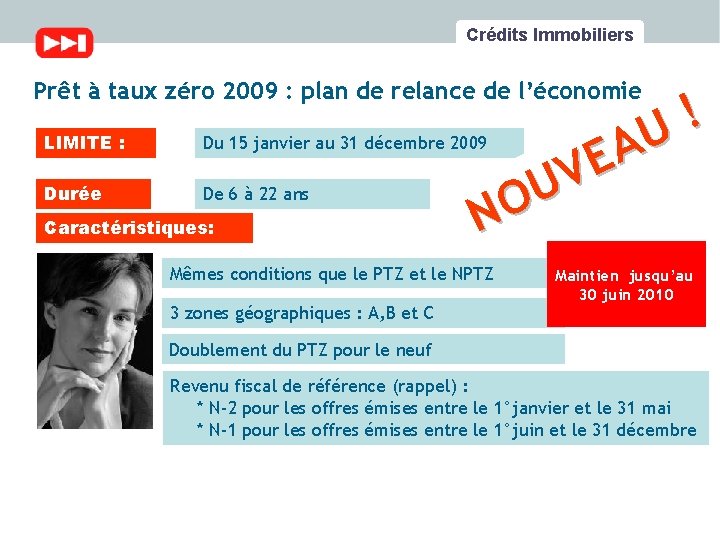 Crédits Immobiliers

Prêt à taux zéro 2009 : plan de relance de l'économie

NOUVEAU !

LIMITE :

Du 15 janvier au 31 décembre 2009

Durée

De 6 à 22 ans

Caractéristiques:

Mêmes conditions que le PTZ et le NPTZ

Maintien jusqu'au 30 juin 2010

3 zones géographiques : A,B et C

Doublement du PTZ pour le neuf

Revenu fiscal de référence (rappel) :
* N-2 pour les offres émises entre le 1°janvier et le 31 mai
* N-1 pour les offres émises entre le 1°juin et le 31 décembre